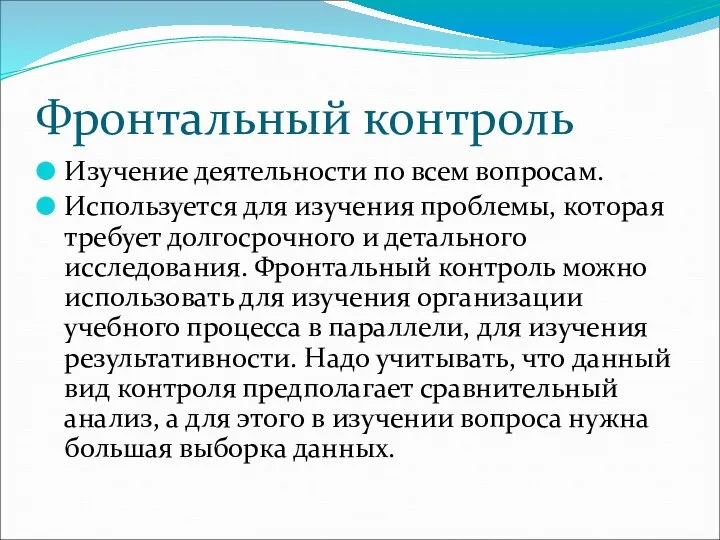 Фронтальный контроль

Изучение деятельности по всем вопросам.

Используется для изучения проблемы, которая требует долгосрочного и детального исследования. Фронтальный контроль можно использовать для изучения организации учебного процесса в параллели, для изучения результативности. Надо учитывать, что данный вид контроля предполагает сравнительный анализ, а для этого в изучении вопроса нужна большая выборка данных.